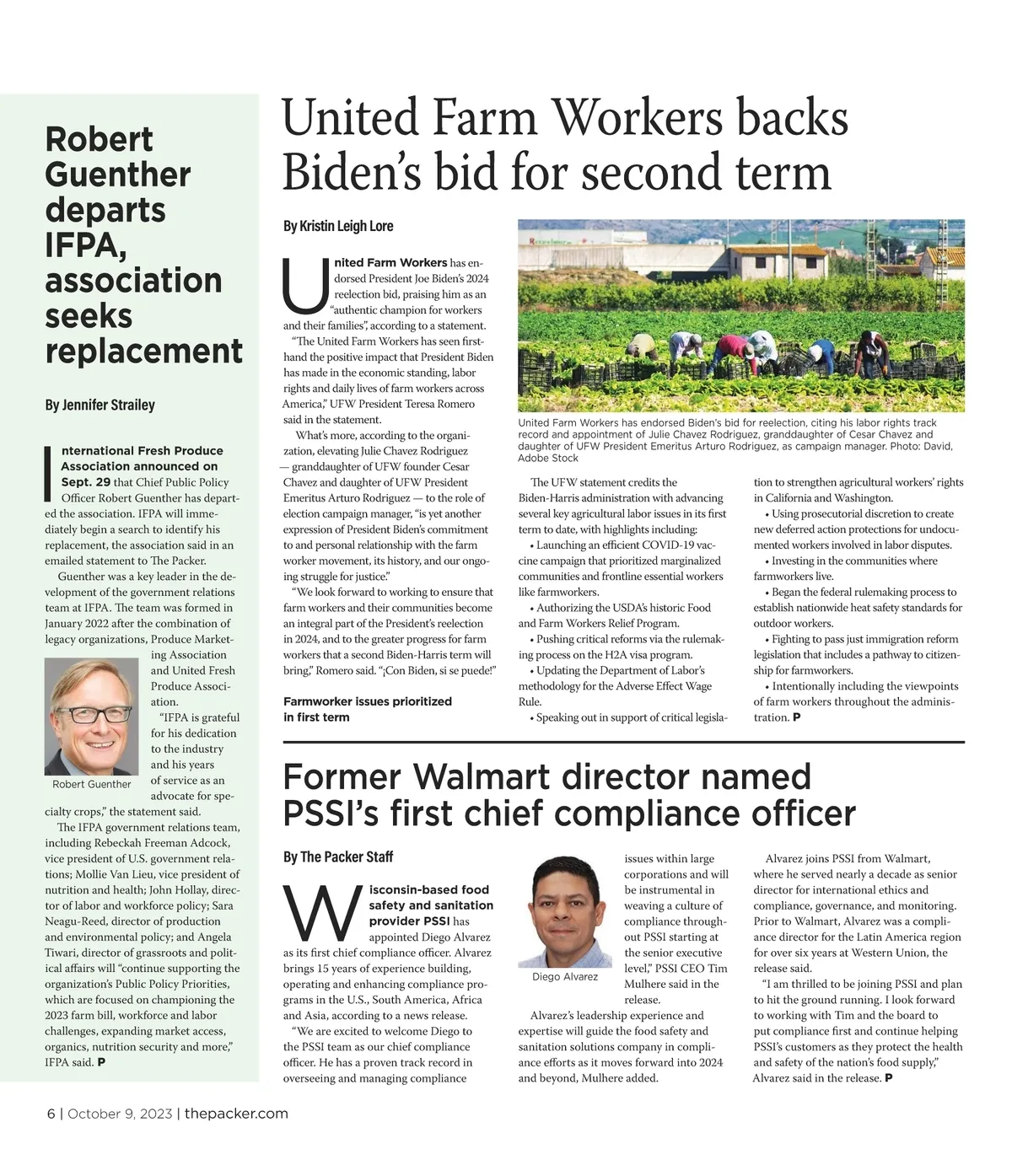 Robert Guenther departs IFPA, association seeks replacement

By Jennifer Strailey

International Fresh Produce Association announced on Sept. 29 that Chief Public Policy Officer Robert Guenther has departed the association. IFPA will immediately begin a search to identify his replacement, the association said in an emailed statement to The Packer.

Guenther was a key leader in the development of the government relations team at IFPA. The team was formed in January 2022 after the combination of legacy organizations, Produce Marketing Association and United Fresh Produce Association.

Robert Guenther

"IFPA is grateful for his dedication to the industry and his years of service as an advocate for specialty crops," the statement said.

The IFPA government relations team, including Rebeckah Freeman Adcock, vice president of U.S. government relations; Mollie Van Lieu, vice president of nutrition and health; John Hollay, director of labor and workforce policy; Sara Neagu-Reed, director of production and environmental policy; and Angela Tiwari, director of grassroots and political affairs will "continue supporting the organization's Public Policy Priorities, which are focused on championing the 2023 farm bill, workforce and labor challenges, expanding market access, organics, nutrition security and more," IFPA said. P

United Farm Workers backs Biden's bid for second term

By Kristin Leigh Lore

United Farm Workers has endorsed President Joe Biden's 2024 reelection bid, praising him as an "authentic champion for workers and their families", according to a statement.

"The United Farm Workers has seen firsthand the positive impact that President Biden has made in the economic standing, labor rights and daily lives of farm workers across America," UFW President Teresa Romero said in the statement.

What's more, according to the organization, elevating Julie Chavez Rodriguez — granddaughter of UFW founder Cesar Chavez and daughter of UFW President Emeritus Arturo Rodriguez — to the role of election campaign manager, "is yet another expression of President Biden's commitment to and personal relationship with the farm worker movement, its history, and our ongoing struggle for justice."

"We look forward to working to ensure that farm workers and their communities become an integral part of the President's reelection in 2024, and to the greater progress for farm workers that a second Biden-Harris term will bring," Romero said. "¡Con Biden, si se puede!"

Farmworker issues prioritized in first term

United Farm Workers has endorsed Biden's bid for reelection, citing his labor rights track record and appointment of Julie Chavez Rodriguez, granddaughter of Cesar Chavez and daughter of UFW President Emeritus Arturo Rodriguez, as campaign manager. Photo: David, Adobe Stock

The UFW statement credits the Biden-Harris administration with advancing several key agricultural labor issues in its first term to date, with highlights including:
• Launching an efficient COVID-19 vaccine campaign that prioritized marginalized communities and frontline essential workers like farmworkers.
• Authorizing the USDA's historic Food and Farm Workers Relief Program.
• Pushing critical reforms via the rulemaking process on the H2A visa program.
• Updating the Department of Labor's methodology for the Adverse Effect Wage Rule.
• Speaking out in support of critical legislation to strengthen agricultural workers' rights in California and Washington.
• Using prosecutorial discretion to create new deferred action protections for undocumented workers involved in labor disputes.
• Investing in the communities where farmworkers live.
• Began the federal rulemaking process to establish nationwide heat safety standards for outdoor workers.
• Fighting to pass just immigration reform legislation that includes a pathway to citizenship for farmworkers.
• Intentionally including the viewpoints of farm workers throughout the administration. P

Former Walmart director named PSSI's first chief compliance officer

By The Packer Staff

Wisconsin-based food safety and sanitation provider PSSI has appointed Diego Alvarez as its first chief compliance officer. Alvarez brings 15 years of experience building, operating and enhancing compliance programs in the U.S., South America, Africa and Asia, according to a news release.

"We are excited to welcome Diego to the PSSI team as our chief compliance officer. He has a proven track record in overseeing and managing compliance issues within large corporations and will be instrumental in weaving a culture of compliance throughout PSSI starting at the senior executive level," PSSI CEO Tim Mulhere said in the release.

Diego Alvarez

Alvarez's leadership experience and expertise will guide the food safety and sanitation solutions company in compliance efforts as it moves forward into 2024 and beyond, Mulhere added.

Alvarez joins PSSI from Walmart, where he served nearly a decade as senior director for international ethics and compliance, governance, and monitoring. Prior to Walmart, Alvarez was a compliance director for the Latin America region for over six years at Western Union, the release said.

"I am thrilled to be joining PSSI and plan to hit the ground running. I look forward to working with Tim and the board to put compliance first and continue helping PSSI's customers as they protect the health and safety of the nation's food supply," Alvarez said in the release. P

6 | October 9, 2023 | thepacker.com